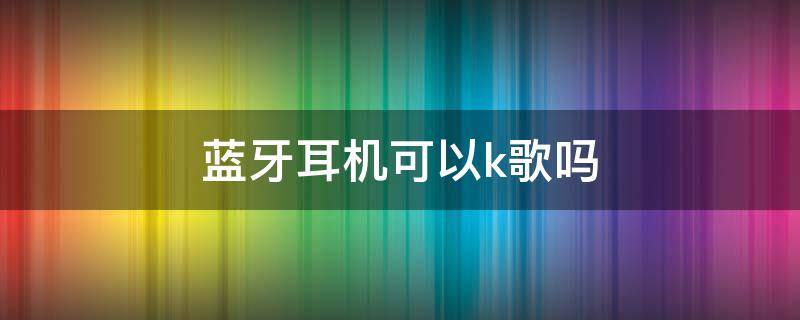 蓝牙耳机可以k歌吗